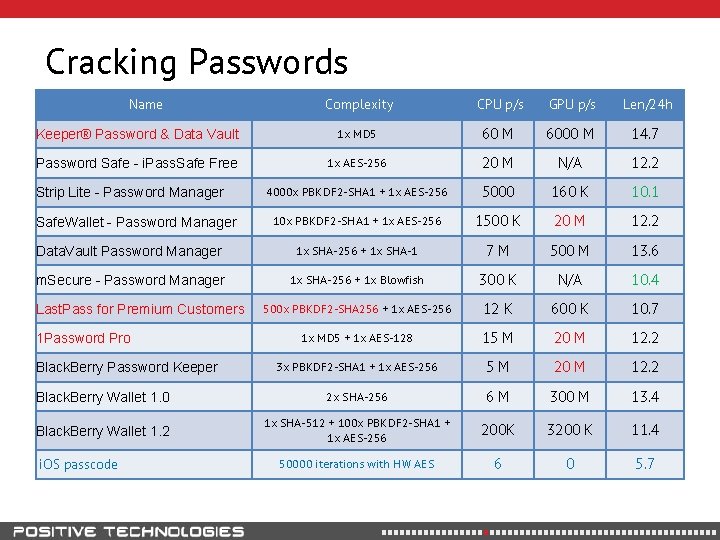 Cracking Passwords

| Name | Complexity | CPU p/s | GPU p/s | Len/24h |
|---|---|---|---|---|
| Keeper® Password & Data Vault | 1x MD5 | 60 M | 6000 M | 14.7 |
| Password Safe - iPassSafe Free | 1x AES-256 | 20 M | N/A | 12.2 |
| Strip Lite - Password Manager | 4000x PBKDF2-SHA1 + 1x AES-256 | 5000 | 160 K | 10.1 |
| SafeWallet - Password Manager | 10x PBKDF2-SHA1 + 1x AES-256 | 1500 K | 20 M | 12.2 |
| DataVault Password Manager | 1x SHA-256 + 1x SHA-1 | 7 M | 500 M | 13.6 |
| mSecure - Password Manager | 1x SHA-256 + 1x Blowfish | 300 K | N/A | 10.4 |
| LastPass for Premium Customers | 500x PBKDF2-SHA256 + 1x AES-256 | 12 K | 600 K | 10.7 |
| 1Password Pro | 1x MD5 + 1x AES-128 | 15 M | 20 M | 12.2 |
| BlackBerry Password Keeper | 3x PBKDF2-SHA1 + 1x AES-256 | 5 M | 20 M | 12.2 |
| BlackBerry Wallet 1.0 | 2x SHA-256 | 6 M | 300 M | 13.4 |
| BlackBerry Wallet 1.2 | 1x SHA-512 + 100x PBKDF2-SHA1 + 1x AES-256 | 200K | 3200 K | 11.4 |
| iOS passcode | 50000 iterations with HW AES | 6 | 0 | 5.7 |

POSITIVE TECHNOLOGIES